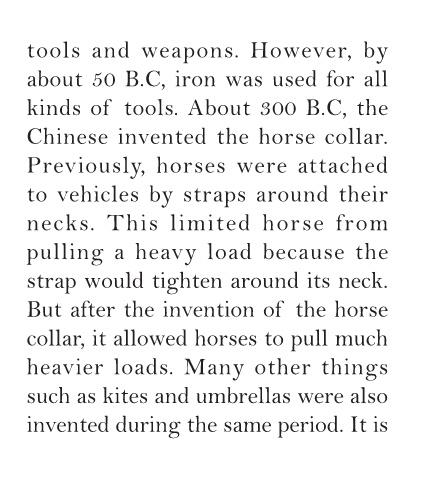 tools and weapons. However, by about 50 B.C, iron was used for all kinds of tools. About 300 B.C, the Chinese invented the horse collar. Previously, horses were attached to vehicles by straps around their necks. This limited horse from pulling a heavy load because the strap would tighten around its neck. But after the invention of the horse collar, it allowed horses to pull much heavier loads. Many other things such as kites and umbrellas were also invented during the same period. It is